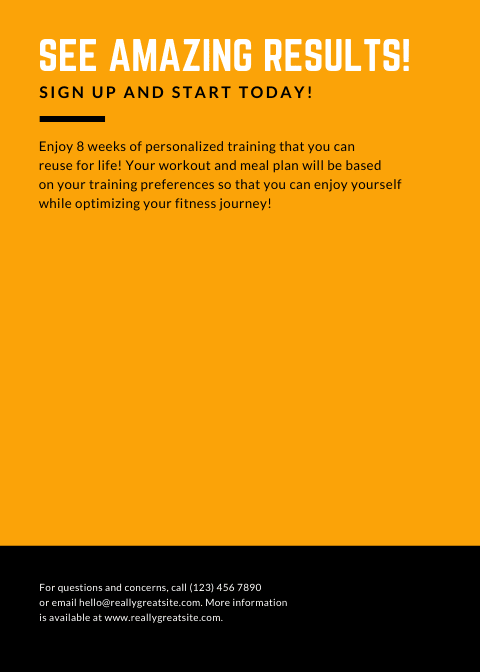 SEE AMAZING RESULTS!

SIGN UP AND START TODAY!

Enjoy 8 weeks of personalized training that you can reuse for life! Your workout and meal plan will be based on your training preferences so that you can enjoy yourself while optimizing your fitness journey!

For questions and concerns, call (123) 456 7890 or email hello@reallygreatsite.com. More information is available at www.reallygreatsite.com.